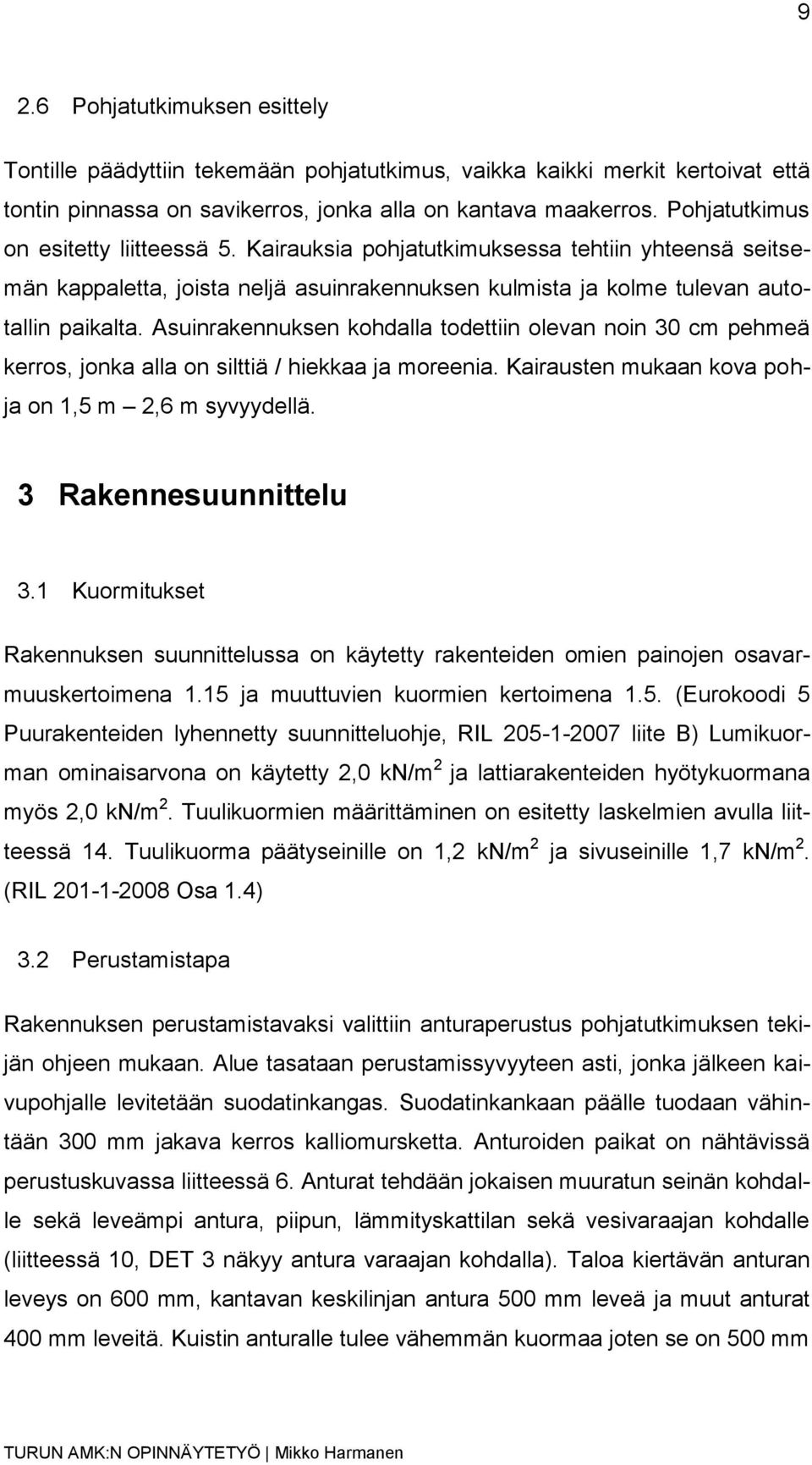 9

2.6 Pohjatutkimuksen esittely

Tontille päädyttiin tekemään pohjatutkimus, vaikka kaikki merkit kertoivat että tontin pinnassa on savikerros, jonka alla on kantava maakerros. Pohjatutkimus on esitetty liitteessä 5. Kairauksia pohjatutkimuksessa tehtiin yhteensä seitsemän kappaletta, joista neljä asuinrakennuksen kulmista ja kolme tulevan autotallin paikalta. Asuinrakennuksen kohdalla todettiin olevan noin 30 cm pehmeä kerros, jonka alla on silttiä / hiekkaa ja moreenia. Kairausten mukaan kova pohja on 1,5 m – 2,6 m syvyydellä.

3 Rakennesuunnittelu

3.1 Kuormitukset

Rakennuksen suunnittelussa on käytetty rakenteiden omien painojen osavarmuuskertoimena 1.15 ja muuttuvien kuormien kertoimena 1.5. (Eurokoodi 5 Puurakenteiden lyhennetty suunnitteluohje, RIL 205-1-2007 liite B) Lumikuorman ominaisarvona on käytetty 2,0 kN/m$^2$ ja lattiarakenteiden hyötykuormana myös 2,0 kN/m$^2$. Tuulikuormien määrittäminen on esitetty laskelmien avulla liitteessä 14. Tuulikuorma päätyseinille on 1,2 kN/m$^2$ ja sivuseinille 1,7 kN/m$^2$. (RIL 201-1-2008 Osa 1.4)

3.2 Perustamistapa

Rakennuksen perustamistavaksi valittiin anturaperustus pohjatutkimuksen tekijän ohjeen mukaan. Alue tasataan perustamissyvyyteen asti, jonka jälkeen kaivupohjalle levitetään suodatinkangas. Suodatinkankaan päälle tuodaan vähintään 300 mm jakava kerros kalliomursketta. Anturoiden paikat on nähtävissä perustuskuvassa liitteessä 6. Anturat tehdään jokaisen muuratun seinän kohdalle sekä leveämpi antura, piipun, lämmityskattilan sekä vesivaraajan kohdalle (liitteessä 10, DET 3 näkyy antura varaajan kohdalla). Taloa kiertävän anturan leveys on 600 mm, kantavan keskilinjan antura 500 mm leveä ja muut anturat 400 mm leveitä. Kuistin anturalle tulee vähemmän kuormaa joten se on 500 mm

TURUN AMK:N OPINNÄYTETYÖ | Mikko Harmanen